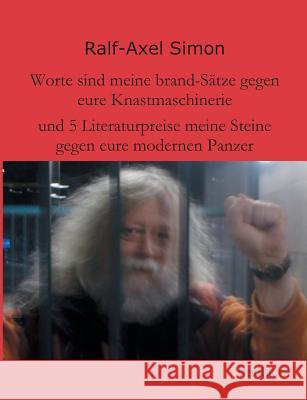 Ralf-Axel Simon

Worte sind meine brand-Sätze gegen eure Knastmaschinerie

und 5 Literaturpreise meine Steine gegen eure modernen Panzer

Kraina Książek